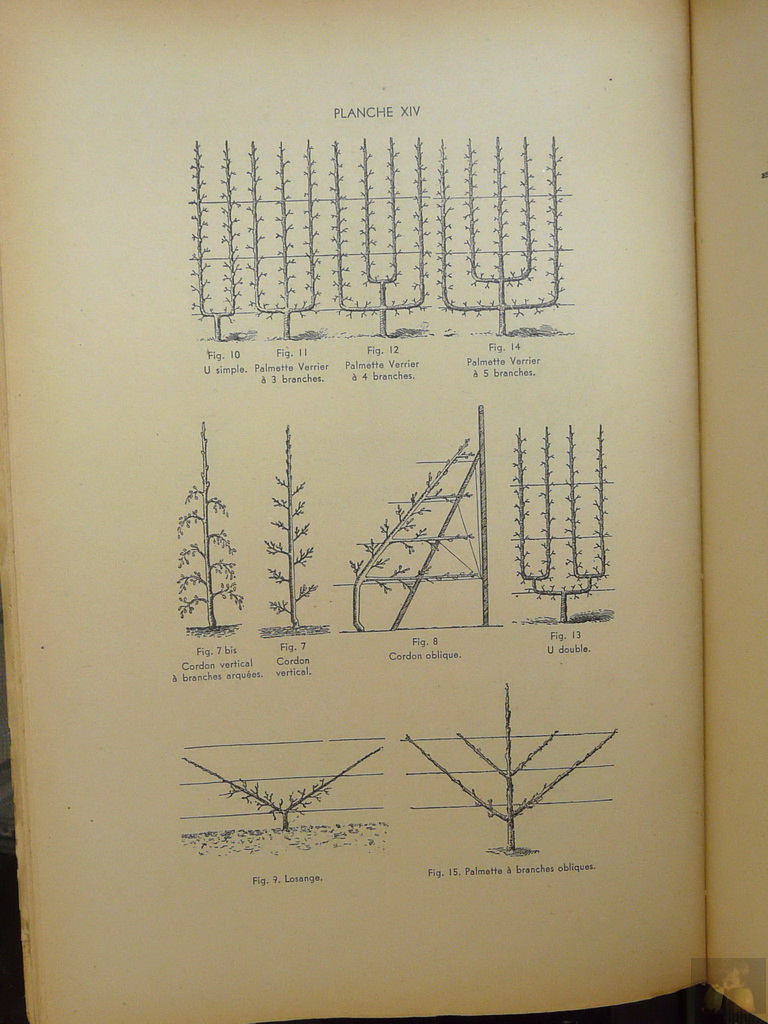 PLANCHE XIV

Fig. 10
U simple.

Fig. 11
Palmette Verrier à 3 branches.

Fig. 12
Palmette Verrier à 4 branches.

Fig. 14
Palmette Verrier à 5 branches.

Fig. 7 bis
Cordon vertical à branches arquées.

Fig. 7
Cordon vertical.

Fig. 8
Cordon oblique.

Fig. 13
U double.

Fig. 9. Losange.

Fig. 15. Palmette à branches obliques.